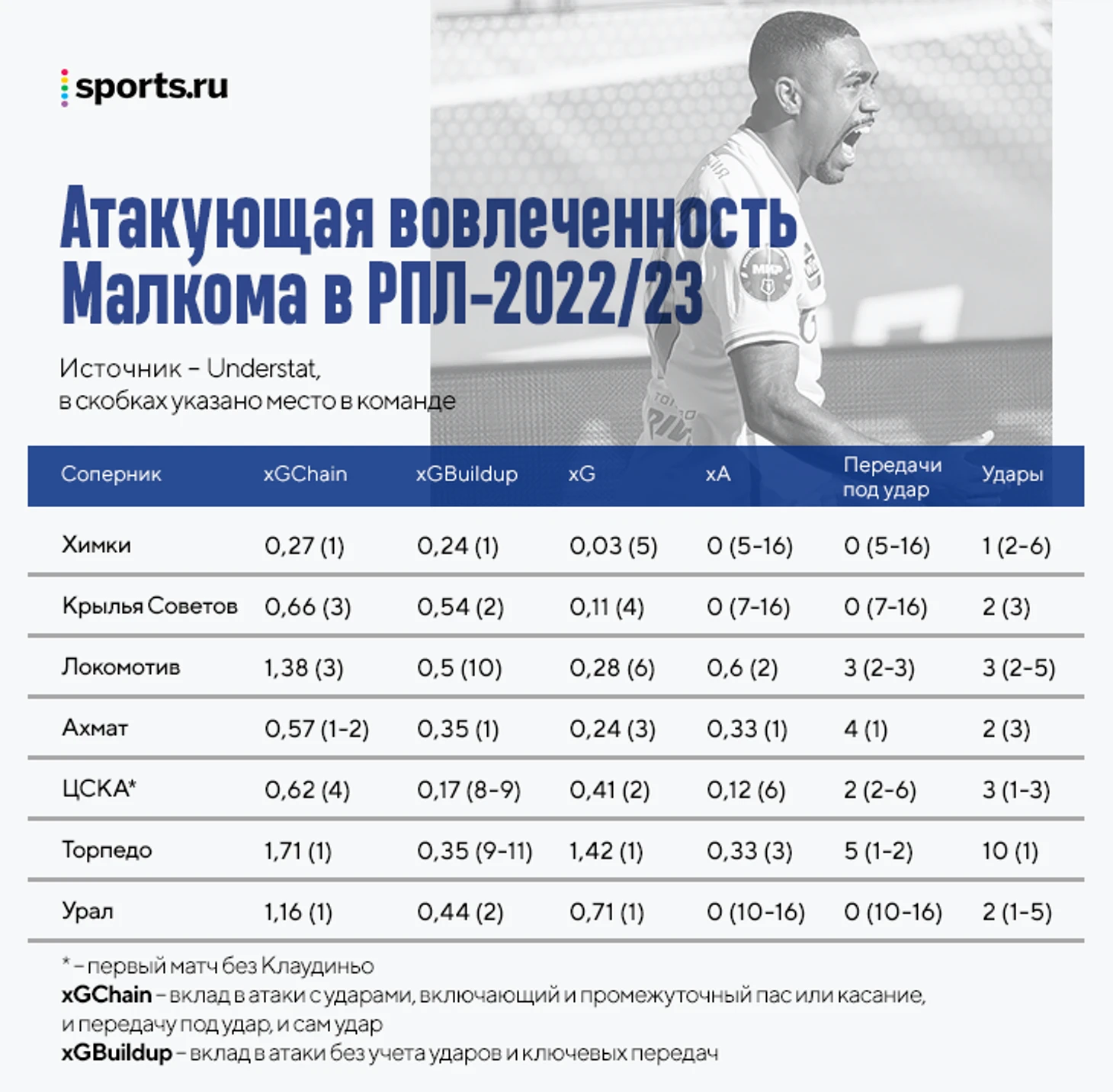 sports.ru

Атакующая вовлеченность Малкома в РПЛ-2022/23

Источник – Understat, в скобках указано место в команде

| Соперник | xGChain | xGBuildup | xG | xA | Передачи под удар | Удары |
|---|---|---|---|---|---|---|
| Химки | 0,27 (1) | 0,24 (1) | 0,03 (5) | 0 (5-16) | 0 (5-16) | 1 (2-6) |
| Крылья Советов | 0,66 (3) | 0,54 (2) | 0,11 (4) | 0 (7-16) | 0 (7-16) | 2 (3) |
| Локомотив | 1,38 (3) | 0,5 (10) | 0,28 (6) | 0,6 (2) | 3 (2-3) | 3 (2-5) |
| Ахмат | 0,57 (1-2) | 0,35 (1) | 0,24 (3) | 0,33 (1) | 4 (1) | 2 (3) |
| ЦСКА* | 0,62 (4) | 0,17 (8-9) | 0,41 (2) | 0,12 (6) | 2 (2-6) | 3 (1-3) |
| Торпедо | 1,71 (1) | 0,35 (9-11) | 1,42 (1) | 0,33 (3) | 5 (1-2) | 10 (1) |
| Урал | 1,16 (1) | 0,44 (2) | 0,71 (1) | 0 (10-16) | 0 (10-16) | 2 (1-5) |

* – первый матч без Клаудиньо
xGChain – вклад в атаки с ударами, включающий и промежуточный пас или касание, и передачу под удар, и сам удар
xGBuildup – вклад в атаки без учета ударов и ключевых передач